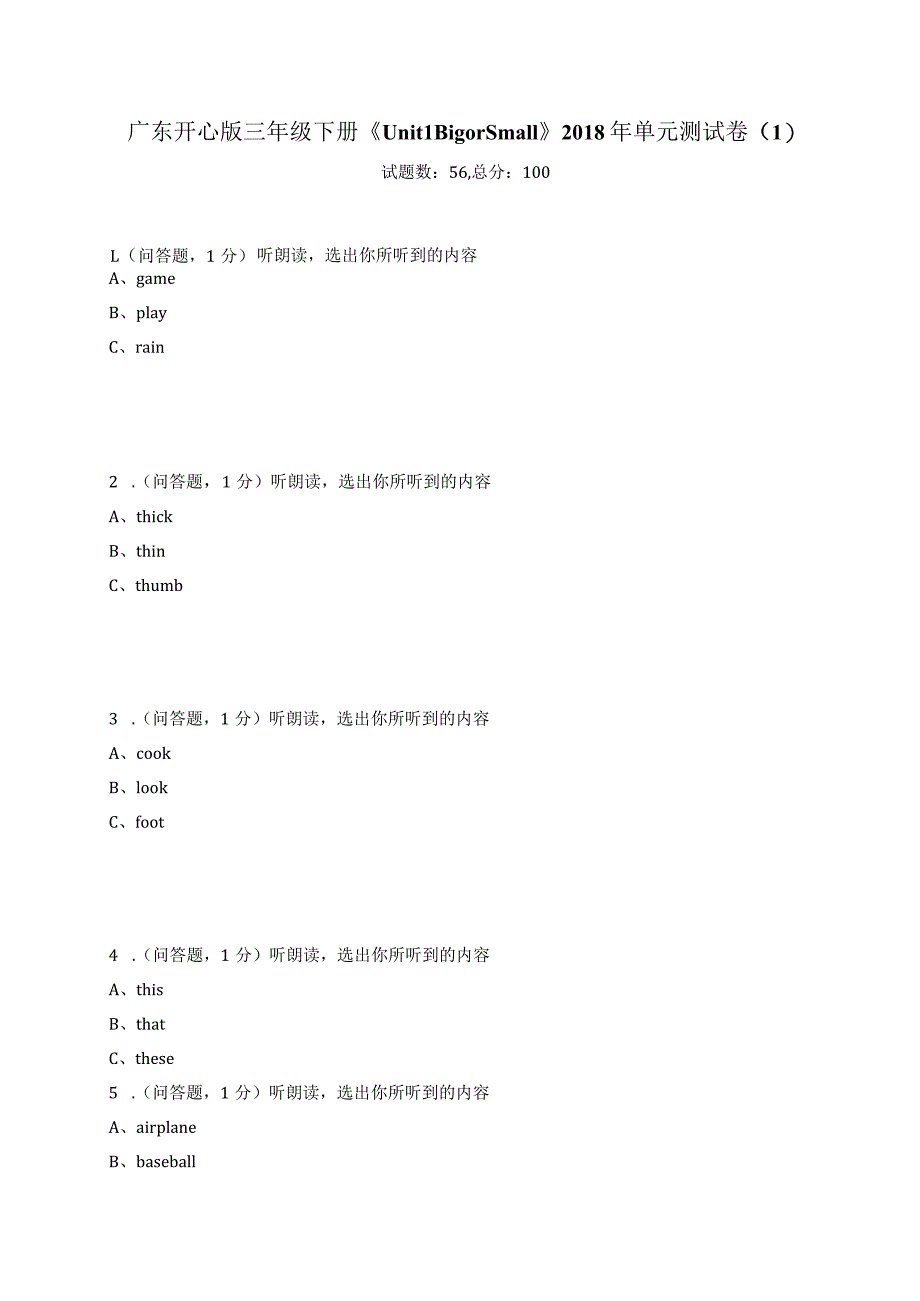 广东开心版三年级下册《Unit1BigorSmall》2018年单元测试卷（1）

试题数：56,总分：100

L（问答题，1分）听朗读，选出你所听到的内容

A、game

B、play

C、rain

2 .（问答题，1分）听朗读，选出你所听到的内容

A、thick

B、thin

C、thumb

3 .（问答题，1分）听朗读，选出你所听到的内容

A、cook

B、look

C、foot

4 .（问答题，1分）听朗读，选出你所听到的内容

A、this

B、that

C、these

5 .（问答题，1分）听朗读，选出你所听到的内容

A、airplane

B、baseball